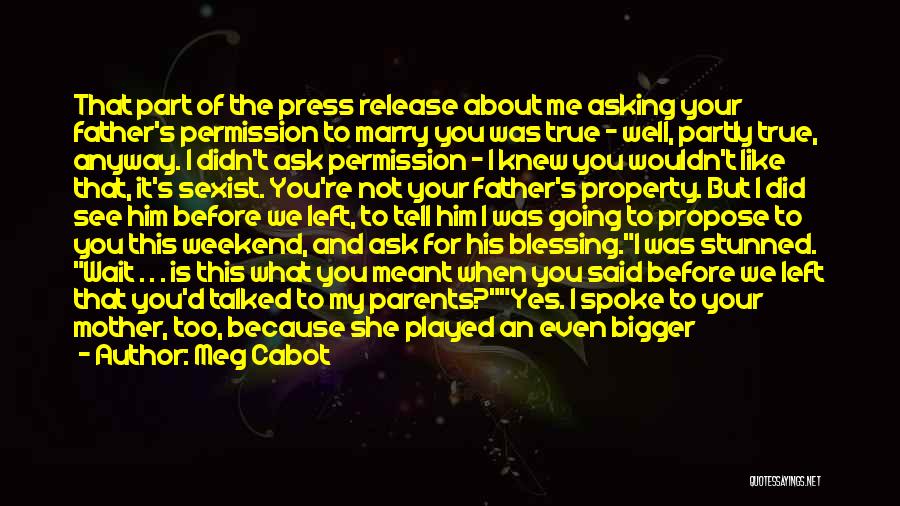 That part of the press release about me asking your father's permission to marry you was true - well, partly true, anyway. I didn't ask permission - I knew you wouldn't like that, it's sexist. You're not your father's property. But I did see him before we left, to tell him I was going to propose to you this weekend, and ask for his blessing."I was stunned. "Wait . . . is this what you meant when you said before we left that you'd talked to my parents?""Yes. I spoke to your mother, too, because she played an even bigger

- Author: Meg Cabot

QUOTESSAYINGS.NET